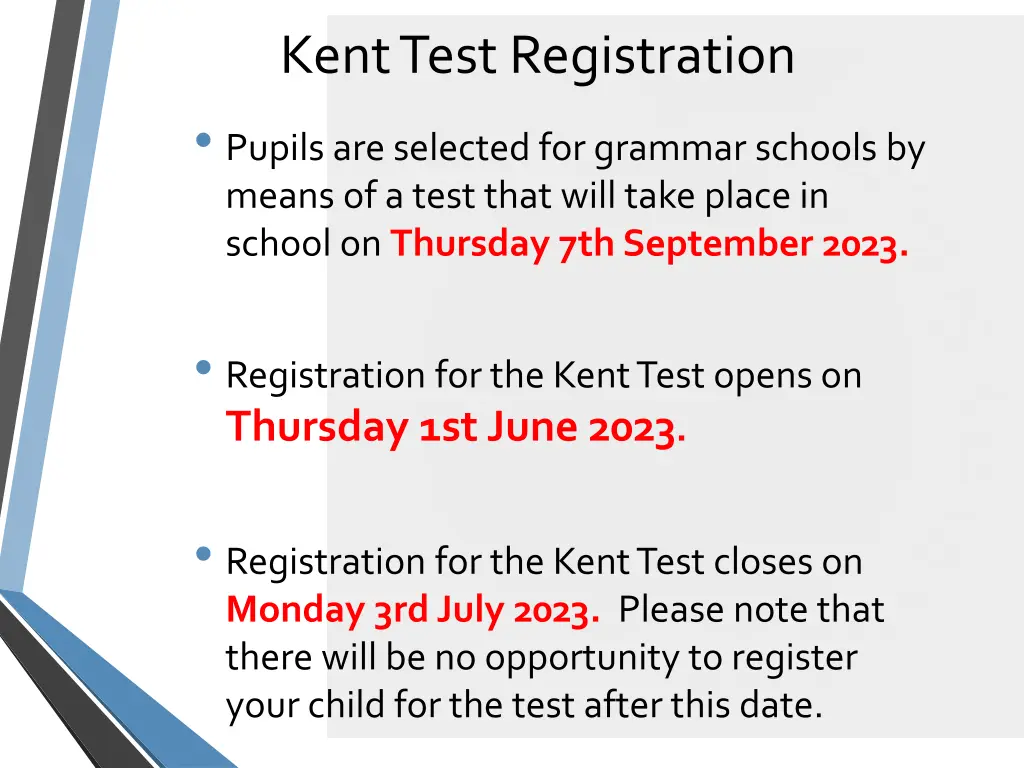 Kent Test Registration

• Pupils are selected for grammar schools by means of a test that will take place in school on Thursday 7th September 2023.

• Registration for the Kent Test opens on Thursday 1st June 2023.

• Registration for the Kent Test closes on Monday 3rd July 2023. Please note that there will be no opportunity to register your child for the test after this date.